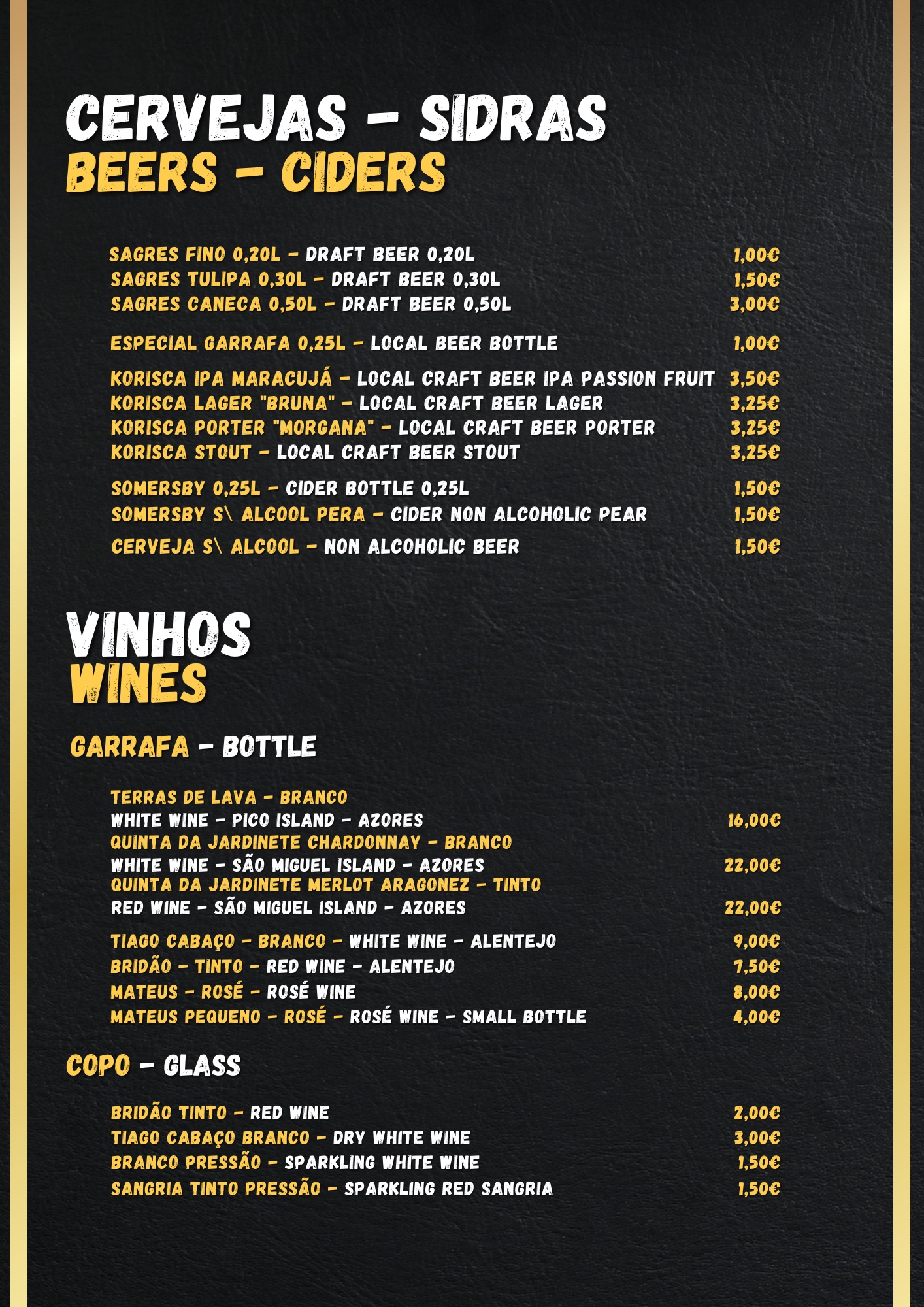 CERVEJAS - SIDRAS
BEERS - CIDERS

SAGRES FINO 0,20L - DRAFT BEER 0,20L 1,00€
SAGRES TULIPA 0,30L - DRAFT BEER 0,30L 1,50€
SAGRES CANECA 0,50L - DRAFT BEER 0,50L 3,00€

ESPECIAL GARRAFA 0,25L - LOCAL BEER BOTTLE 1,00€

KORISCA IPA MARACUJÁ - LOCAL CRAFT BEER IPA PASSION FRUIT 3,50€
KORISCA LAGER "BRUNA" - LOCAL CRAFT BEER LAGER 3,25€
KORISCA PORTER "MORGANA" - LOCAL CRAFT BEER PORTER 3,25€
KORISCA STOUT - LOCAL CRAFT BEER STOUT 3,25€

SOMERSBY 0,25L - CIDER BOTTLE 0,25L 1,50€
SOMERSBY S\ ALCOOL PERA - CIDER NON ALCOHOLIC PEAR 1,50€

CERVEJA S\ ALCOOL - NON ALCOHOLIC BEER 1,50€

VINHOS
WINES

GARRAFA - BOTTLE

TERRAS DE LAVA - BRANCO
WHITE WINE - PICO ISLAND - AZORES 16,00€
QUINTA DA JARDINETE CHARDONNAY - BRANCO
WHITE WINE - SÃO MIGUEL ISLAND - AZORES 22,00€
QUINTA DA JARDINETE MERLOT ARAGONEZ - TINTO
RED WINE - SÃO MIGUEL ISLAND - AZORES 22,00€

TIAGO CABAÇO - BRANCO - WHITE WINE - ALENTEJO 9,00€
BRIDÃO - TINTO - RED WINE - ALENTEJO 7,50€
MATEUS - ROSÉ - ROSÉ WINE 8,00€
MATEUS PEQUENO - ROSÉ - ROSÉ WINE - SMALL BOTTLE 4,00€

COPO - GLASS

BRIDÃO TINTO - RED WINE 2,00€
TIAGO CABAÇO BRANCO - DRY WHITE WINE 3,00€
BRANCO PRESSÃO - SPARKLING WHITE WINE 1,50€
SANGRIA TINTO PRESSÃO - SPARKLING RED SANGRIA 1,50€